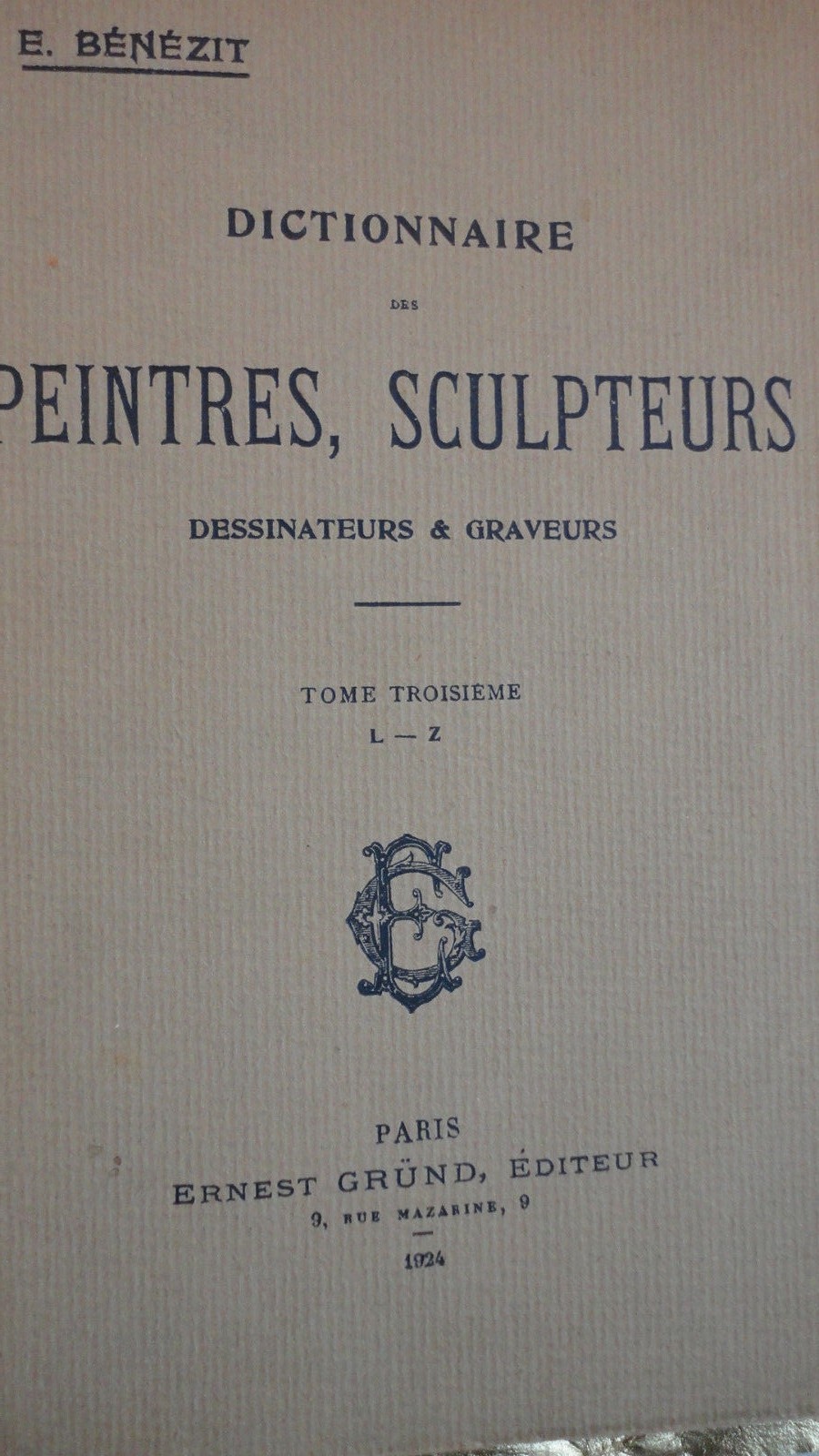 E. BÉNÉZIT

DICTIONNAIRE

DES

PEINTRES, SCULPTEURS

DESSINATEURS & GRAVEURS

TOME TROISIÈME

L — Z

PARIS

ERNEST GRÜND, ÉDITEUR

9, RUE MAZARINE, 9

1924